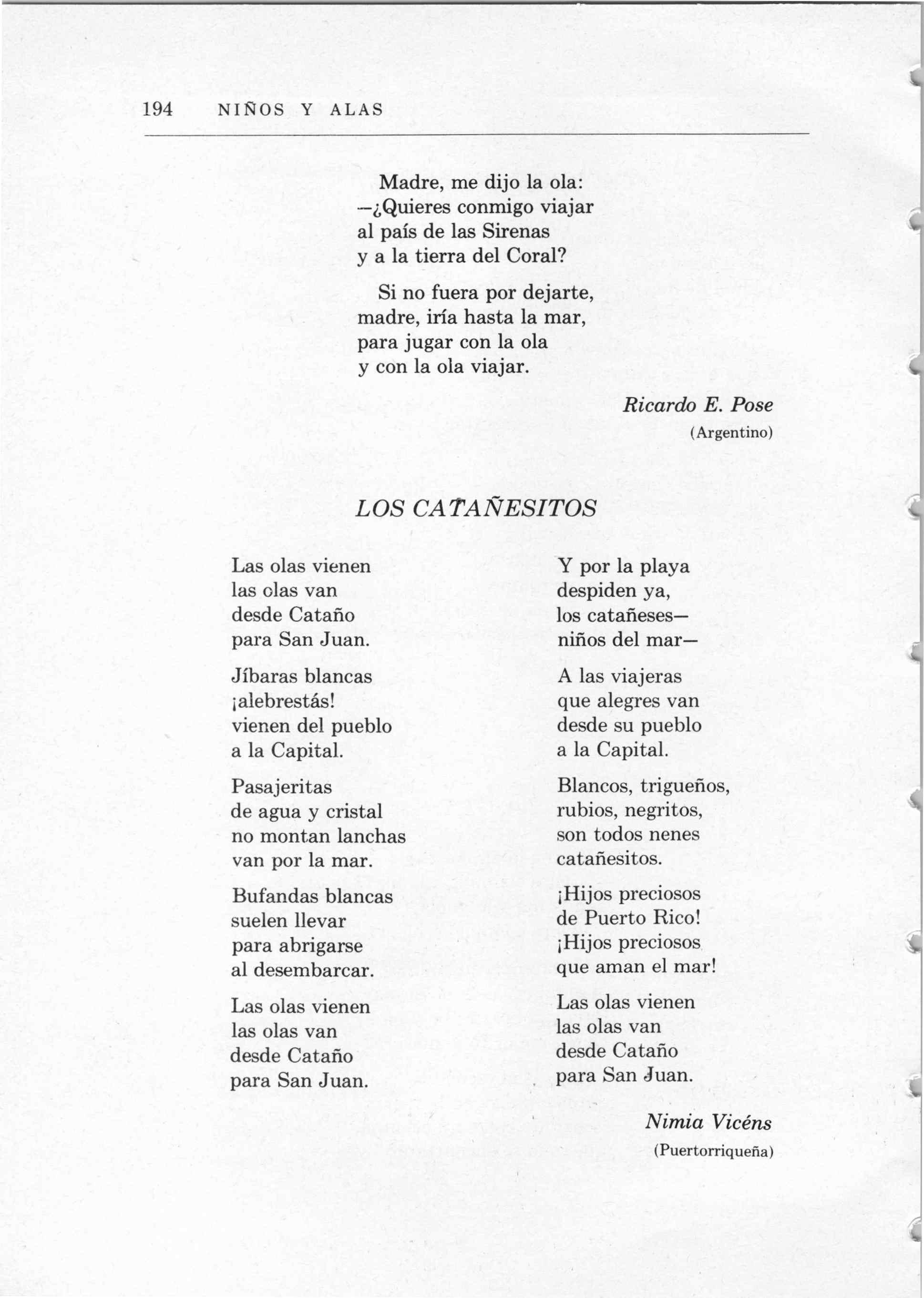 194 NIÑOS Y ALAS

Madre, me dijo la ola:
—¿Quieres conmigo viajar
al país de las Sirenas
y a la tierra del Coral?

Si no fuera por dejarte,
madre, iría hasta la mar,
para jugar con la ola
y con la ola viajar.

Ricardo E. Pose
(Argentino)

LOS CATAÑESITOS

Las olas vienen
las olas van
desde Cataño
para San Juan.

Jíbaras blancas
¡alebrestás!
vienen del pueblo
a la Capital.

Pasajeritas
de agua y cristal
no montan lanchas
van por la mar.

Bufandas blancas
suelen llevar
para abrigarse
al desembarcar.

Las olas vienen
las olas van
desde Cataño
para San Juan.

Y por la playa
despiden ya,
los catañeses—
niños del mar—

A las viajeras
que alegres van
desde su pueblo
a la Capital.

Blancos, trigueños,
rubios, negritos,
son todos nenes
catañesitos.

¡Hijos preciosos
de Puerto Rico!
¡Hijos preciosos
que aman el mar!

Las olas vienen
las olas van
desde Cataño
para San Juan.

Nimia Vicéns
(Puertorriqueña)